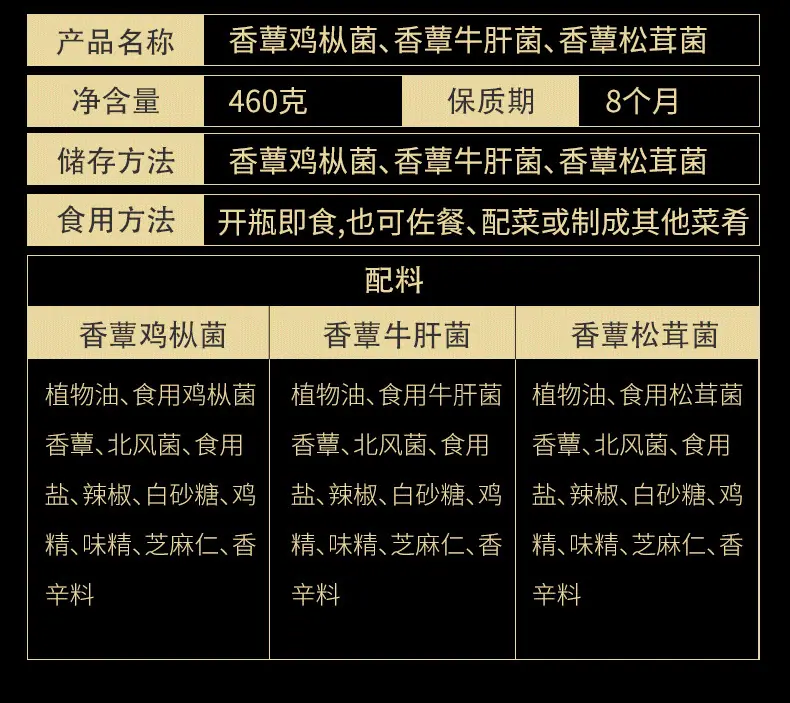 产品名称 香蕈鸡枞菌、香蕈牛肝菌、香蕈松茸菌

净含量 460克 保质期 8个月

储存方法 香蕈鸡枞菌、香蕈牛肝菌、香蕈松茸菌

食用方法 开瓶即食,也可佐餐、配菜或制成其他菜肴

配料

| 香蕈鸡枞菌 | 香蕈牛肝菌 | 香蕈松茸菌 |
|---|---|---|
| 植物油、食用鸡枞菌香蕈、北风菌、食用盐、辣椒、白砂糖、鸡精、味精、芝麻仁、香辛料 | 植物油、食用牛肝菌香蕈、北风菌、食用盐、辣椒、白砂糖、鸡精、味精、芝麻仁、香辛料 | 植物油、食用松茸菌香蕈、北风菌、食用盐、辣椒、白砂糖、鸡精、味精、芝麻仁、香辛料 |